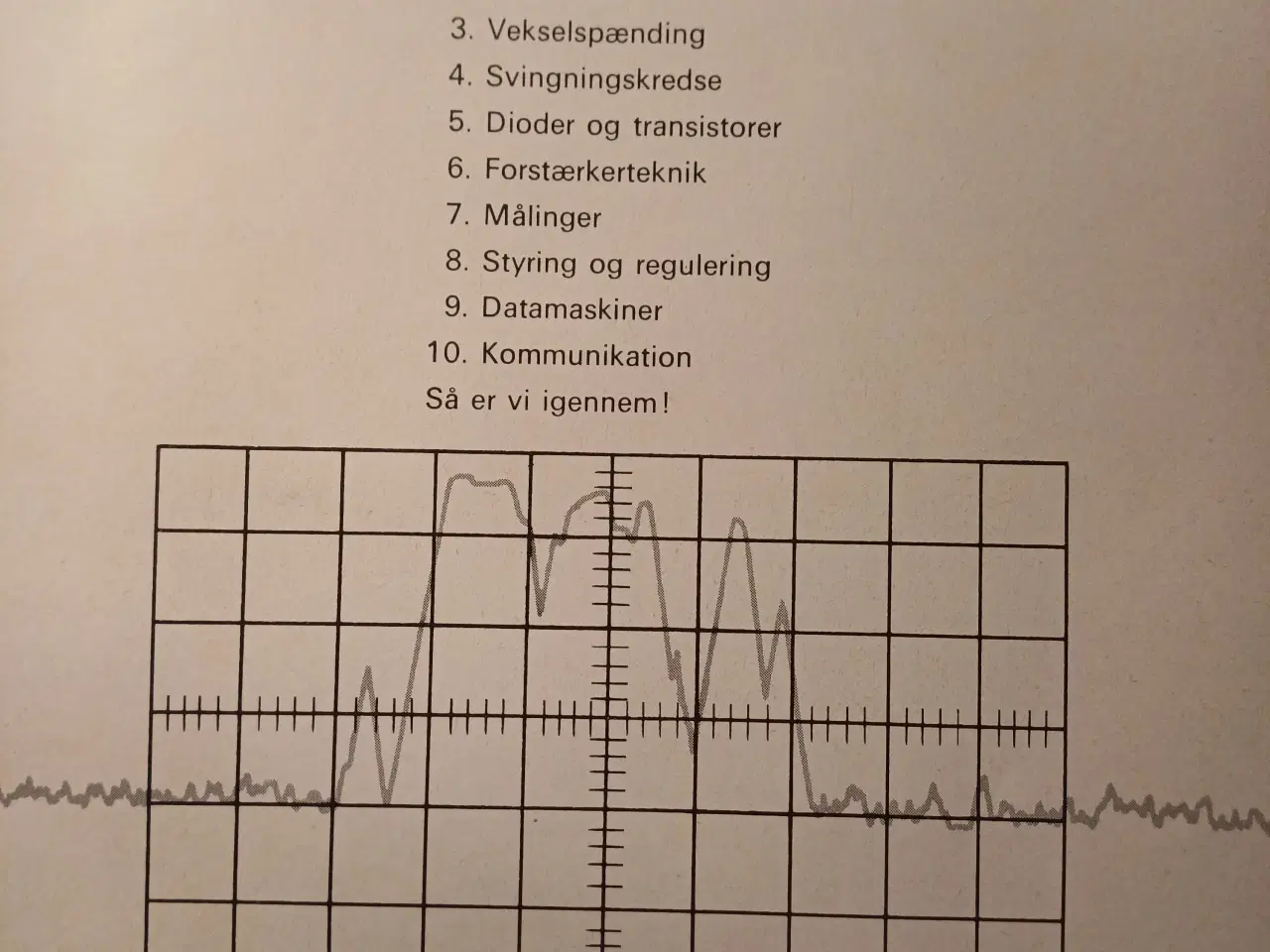 3. Vekselspænding
4. Svingningskredse
5. Dioder og transistorer
6. Forstærkerteknik
7. Målinger
8. Styring og regulering
9. Datamaskiner
10. Kommunikation
Så er vi igennem!